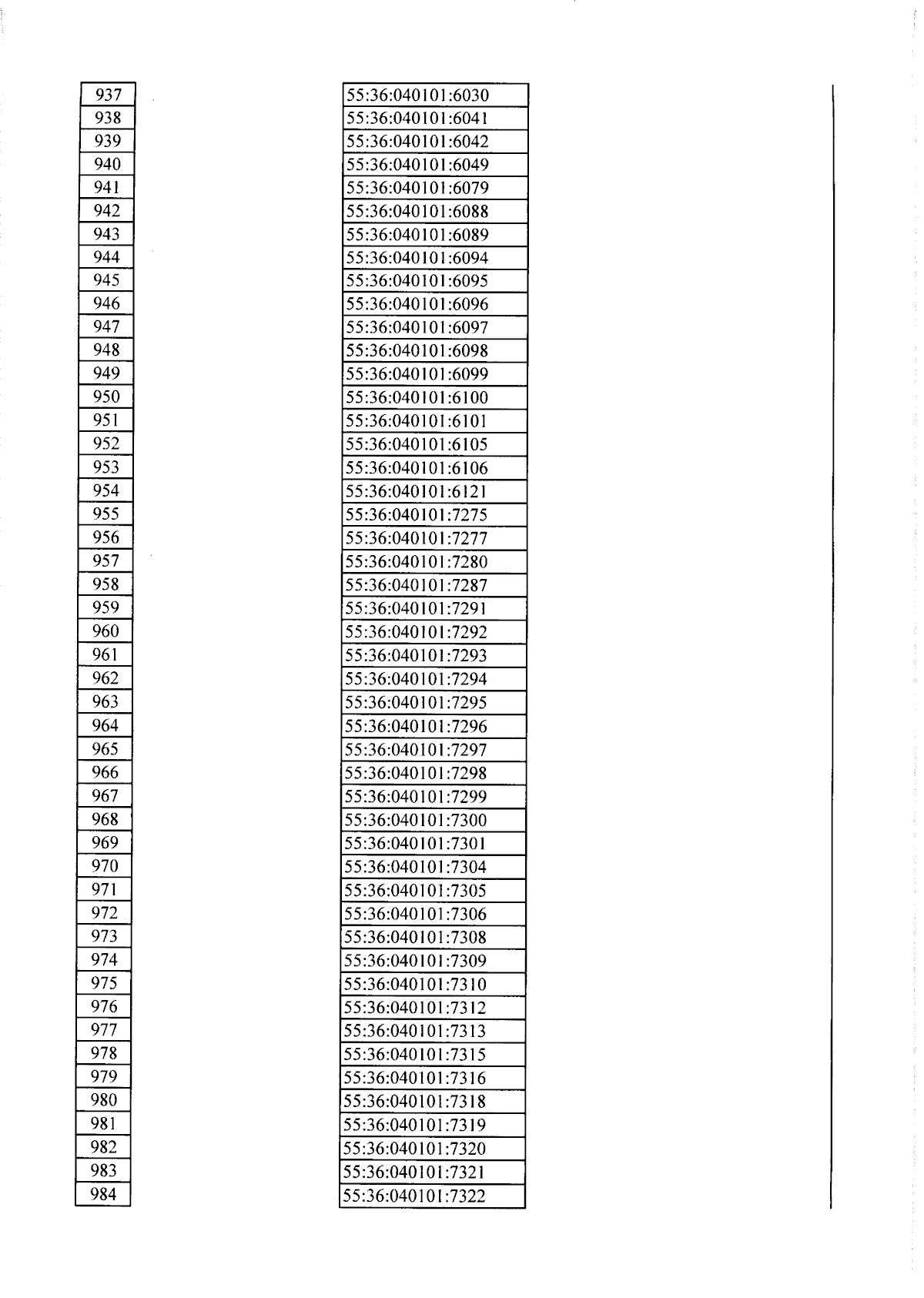 | 937 | 55:36:040101:6030 |
|---|---|
| 938 | 55:36:040101:6041 |
| 939 | 55:36:040101:6042 |
| 940 | 55:36:040101:6049 |
| 941 | 55:36:040101:6079 |
| 942 | 55:36:040101:6088 |
| 943 | 55:36:040101:6089 |
| 944 | 55:36:040101:6094 |
| 945 | 55:36:040101:6095 |
| 946 | 55:36:040101:6096 |
| 947 | 55:36:040101:6097 |
| 948 | 55:36:040101:6098 |
| 949 | 55:36:040101:6099 |
| 950 | 55:36:040101:6100 |
| 951 | 55:36:040101:6101 |
| 952 | 55:36:040101:6105 |
| 953 | 55:36:040101:6106 |
| 954 | 55:36:040101:6121 |
| 955 | 55:36:040101:7275 |
| 956 | 55:36:040101:7277 |
| 957 | 55:36:040101:7280 |
| 958 | 55:36:040101:7287 |
| 959 | 55:36:040101:7291 |
| 960 | 55:36:040101:7292 |
| 961 | 55:36:040101:7293 |
| 962 | 55:36:040101:7294 |
| 963 | 55:36:040101:7295 |
| 964 | 55:36:040101:7296 |
| 965 | 55:36:040101:7297 |
| 966 | 55:36:040101:7298 |
| 967 | 55:36:040101:7299 |
| 968 | 55:36:040101:7300 |
| 969 | 55:36:040101:7301 |
| 970 | 55:36:040101:7304 |
| 971 | 55:36:040101:7305 |
| 972 | 55:36:040101:7306 |
| 973 | 55:36:040101:7308 |
| 974 | 55:36:040101:7309 |
| 975 | 55:36:040101:7310 |
| 976 | 55:36:040101:7312 |
| 977 | 55:36:040101:7313 |
| 978 | 55:36:040101:7315 |
| 979 | 55:36:040101:7316 |
| 980 | 55:36:040101:7318 |
| 981 | 55:36:040101:7319 |
| 982 | 55:36:040101:7320 |
| 983 | 55:36:040101:7321 |
| 984 | 55:36:040101:7322 |